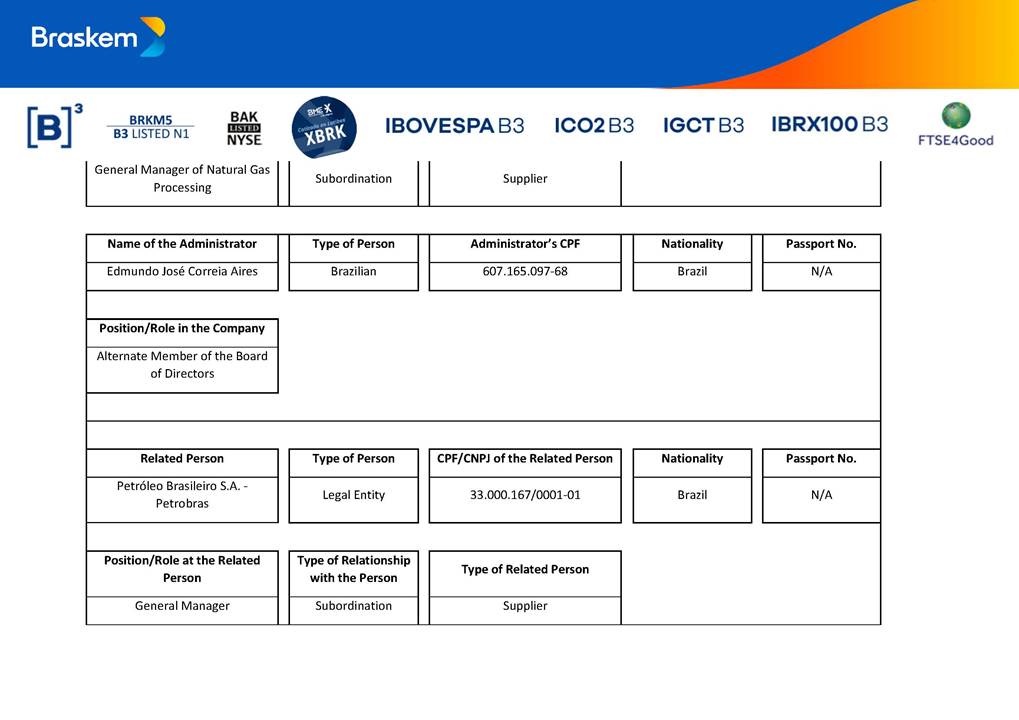 Braskem

[B]³ BRKM5 B3 LISTED N1 BAK LISTED NYSE XBRK IBOVESPA B3 ICO2 B3 IGCT B3 IBRX100 B3 FTSE4Good

| General Manager of Natural Gas Processing | Subordination | Supplier |
|---|---|---|

| Name of the Administrator | Type of Person | Administrator's CPF | Nationality | Passport No. |
|---|---|---|---|---|
| Edmundo José Correia Aires | Brazilian | 607.165.097-68 | Brazil | N/A |

| Position/Role in the Company |
|---|
| Alternate Member of the Board of Directors |

| Related Person | Type of Person | CPF/CNPJ of the Related Person | Nationality | Passport No. |
|---|---|---|---|---|
| Petróleo Brasileiro S.A. - Petrobras | Legal Entity | 33.000.167/0001-01 | Brazil | N/A |

| Position/Role at the Related Person | Type of Relationship with the Person | Type of Related Person |
|---|---|---|
| General Manager | Subordination | Supplier |